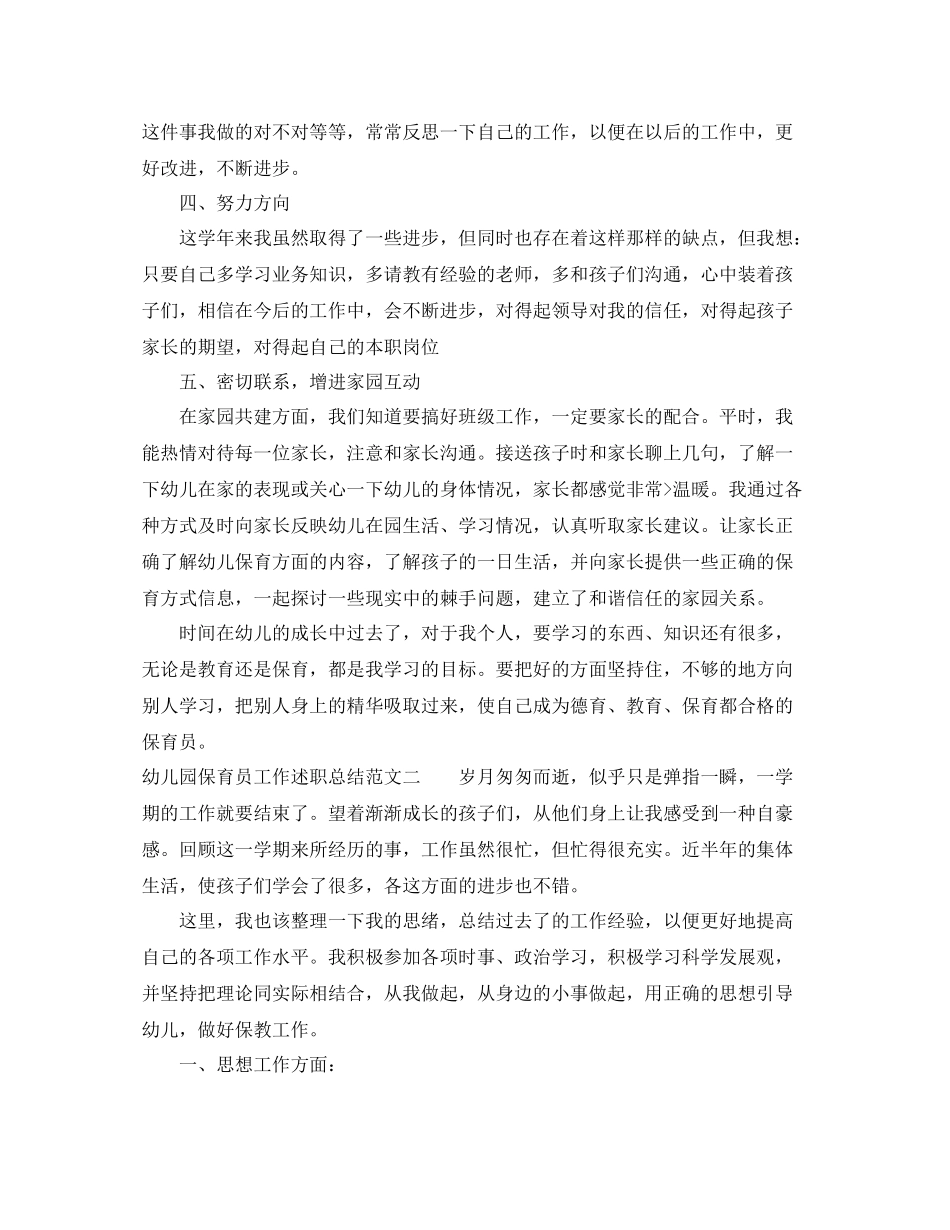 这件事我做的对不对等等，常常反思一下自己的工作，以便在以后的工作中，更好改进，不断进步。

四、努力方向

这学年来我虽然取得了一些进步，但同时也存在着这样那样的缺点，但我想：只要自己多学习业务知识，多请教有经验的老师，多和孩子们沟通，心中装着孩子们，相信在今后的工作中，会不断进步，对得起领导对我的信任，对得起孩子家长的期望，对得起自己的本职岗位

五、密切联系，增进家园互动

在家园共建方面，我们知道要搞好班级工作，一定要家长的配合。平时，我能热情对待每一位家长，注意和家长沟通。接送孩子时和家长聊上几句，了解一下幼儿在家的表现或关心一下幼儿的身体情况，家长都感觉非常>温暖。我通过各种方式及时向家长反映幼儿在园生活、学习情况，认真听取家长建议。让家长正确了解幼儿保育方面的内容，了解孩子的一日生活，并向家长提供一些正确的保育方式信息，一起探讨一些现实中的棘手问题，建立了和谐信任的家园关系。

时间在幼儿的成长中过去了，对于我个人，要学习的东西、知识还有很多，无论是教育还是保育，都是我学习的目标。要把好的方面坚持住，不够的地方向别人学习，把别人身上的精华吸取过来，使自己成为德育、教育、保育都合格的保育员。

幼儿园保育员工作述职总结范文二　　岁月匆匆而逝，似乎只是弹指一瞬，一学期的工作就要结束了。望着渐渐成长的孩子们，从他们身上让我感受到一种自豪感。回顾这一学期来所经历的事，工作虽然很忙，但忙得很充实。近半年的集体生活，使孩子们学会了很多，各这方面的进步也不错。

这里，我也该整理一下我的思绪，总结过去了的工作经验，以便更好地提高自己的各项工作水平。我积极参加各项时事、政治学习，积极学习科学发展观，并坚持把理论同实际相结合，从我做起，从身边的小事做起，用正确的思想引导幼儿，做好保教工作。

一、思想工作方面：